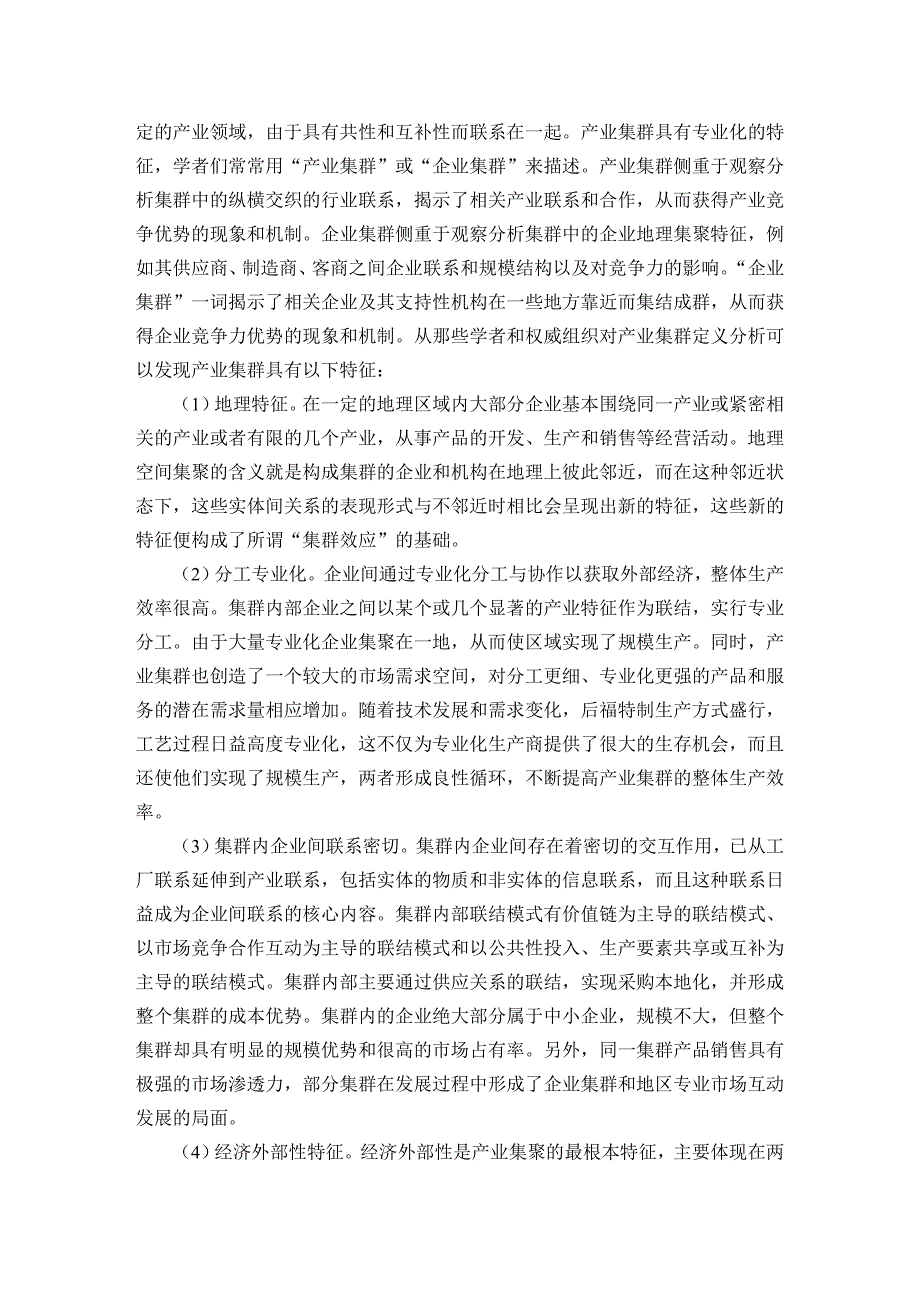 定的产业领域，由于具有共性和互补性而联系在一起。产业集群具有专业化的特征，学者们常常用“产业集群”或“企业集群”来描述。产业集群侧重于观察分析集群中的纵横交织的行业联系，揭示了相关产业联系和合作，从而获得产业竞争优势的现象和机制。企业集群侧重于观察分析集群中的企业地理集聚特征，例如其供应商、制造商、客商之间企业联系和规模结构以及对竞争力的影响。“企业集群”一词揭示了相关企业及其支持性机构在一些地方靠近而集结成群，从而获得企业竞争力优势的现象和机制。从那些学者和权威组织对产业集群定义分析可以发现产业集群具有以下特征：

（1）地理特征。在一定的地理区域内大部分企业基本围绕同一产业或紧密相关的产业或者有限的几个产业，从事产品的开发、生产和销售等经营活动。地理空间集聚的含义就是构成集群的企业和机构在地理上彼此邻近，而在这种邻近状态下，这些实体间关系的表现形式与不邻近时相比会呈现出新的特征，这些新的特征便构成了所谓“集群效应”的基础。

（2）分工专业化。企业间通过专业化分工与协作以获取外部经济，整体生产效率很高。集群内部企业之间以某个或几个显著的产业特征作为联结，实行专业分工。由于大量专业化企业集聚在一地，从而使区域实现了规模生产。同时，产业集群也创造了一个较大的市场需求空间，对分工更细、专业化更强的产品和服务的潜在需求量相应增加。随着技术发展和需求变化，后福特制生产方式盛行，工艺过程日益高度专业化，这不仅为专业化生产商提供了很大的生存机会，而且还使他们实现了规模生产，两者形成良性循环，不断提高产业集群的整体生产效率。

（3）集群内企业间联系密切。集群内企业间存在着密切的交互作用，已从工厂联系延伸到产业联系，包括实体的物质和非实体的信息联系，而且这种联系日益成为企业间联系的核心内容。集群内部联结模式有价值链为主导的联结模式、以市场竞争合作互动为主导的联结模式和以公共性投入、生产要素共享或互补为主导的联结模式。集群内部主要通过供应关系的联结，实现采购本地化，并形成整个集群的成本优势。集群内的企业绝大部分属于中小企业，规模不大，但整个集群却具有明显的规模优势和很高的市场占有率。另外，同一集群产品销售具有极强的市场渗透力，部分集群在发展过程中形成了企业集群和地区专业市场互动发展的局面。

（4）经济外部性特征。经济外部性是产业集聚的最根本特征，主要体现在两